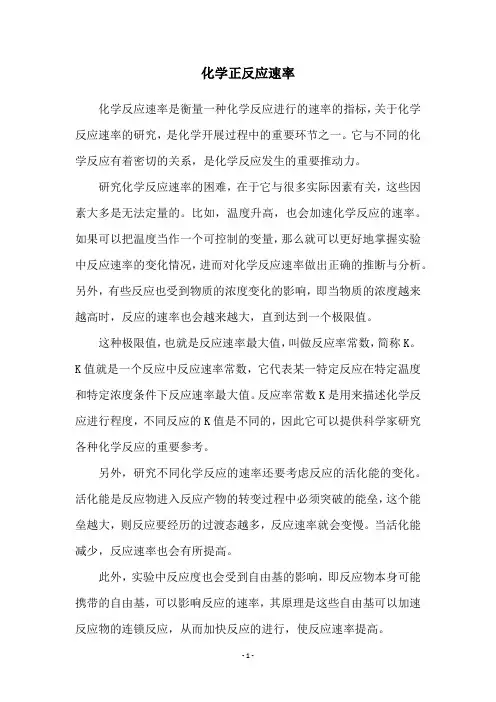 化学正反应速率

化学反应速率是衡量一种化学反应进行的速率的指标，关于化学反应速率的研究，是化学开展过程中的重要环节之一。它与不同的化学反应有着密切的关系，是化学反应发生的重要推动力。

研究化学反应速率的困难，在于它与很多实际因素有关，这些因素大多是无法定量的。比如，温度升高，也会加速化学反应的速率。如果可以把温度当作一个可控制的变量，那么就可以更好地掌握实验中反应速率的变化情况，进而对化学反应速率做出正确的推断与分析。另外，有些反应也受到物质的浓度变化的影响，即当物质的浓度越来越高时，反应的速率也会越来越大，直到达到一个极限值。

这种极限值，也就是反应速率最大值，叫做反应率常数，简称K。K值就是一个反应中反应速率常数，它代表某一特定反应在特定温度和特定浓度条件下反应速率最大值。反应率常数K是用来描述化学反应进行程度，不同反应的K值是不同的，因此它可以提供科学家研究各种化学反应的重要参考。

另外，研究不同化学反应的速率还要考虑反应的活化能的变化。活化能是反应物进入反应产物的转变过程中必须突破的能垒，这个能垒越大，则反应要经历的过渡态越多，反应速率就会变慢。当活化能减少，反应速率也会有所提高。

此外，实验中反应度也会受到自由基的影响，即反应物本身可能携带的自由基，可以影响反应的速率，其原理是这些自由基可以加速反应物的连锁反应，从而加快反应的进行，使反应速率提高。

- 1 -